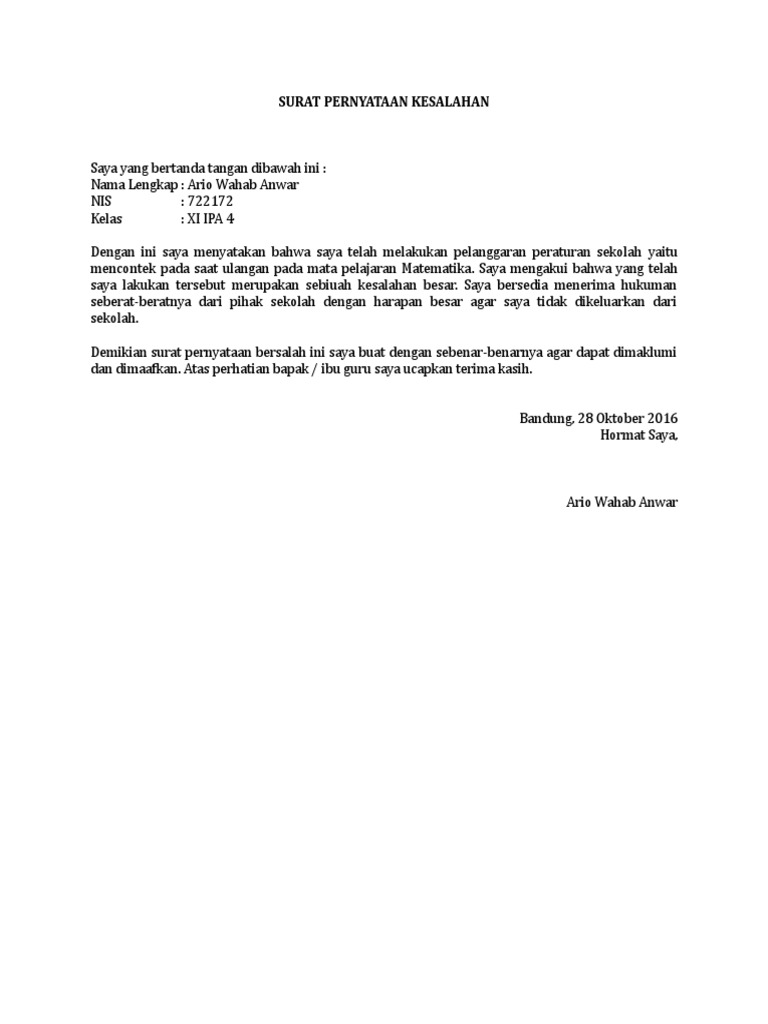 SURAT PERNYATAAN KESALAHAN

Saya yang bertanda tangan dibawah ini :
Nama Lengkap : Ario Wahab Anwar
NIS : 722172
Kelas : XI IPA 4

Dengan ini saya menyatakan bahwa saya telah melakukan pelanggaran peraturan sekolah yaitu mencontek pada saat ulangan pada mata pelajaran Matematika. Saya mengakui bahwa yang telah saya lakukan tersebut merupakan sebiuah kesalahan besar. Saya bersedia menerima hukuman seberat-beratnya dari pihak sekolah dengan harapan besar agar saya tidak dikeluarkan dari sekolah.

Demikian surat pernyataan bersalah ini saya buat dengan sebenar-benarnya agar dapat dimaklumi dan dimaafkan. Atas perhatian bapak / ibu guru saya ucapkan terima kasih.

Bandung, 28 Oktober 2016
Hormat Saya,

Ario Wahab Anwar